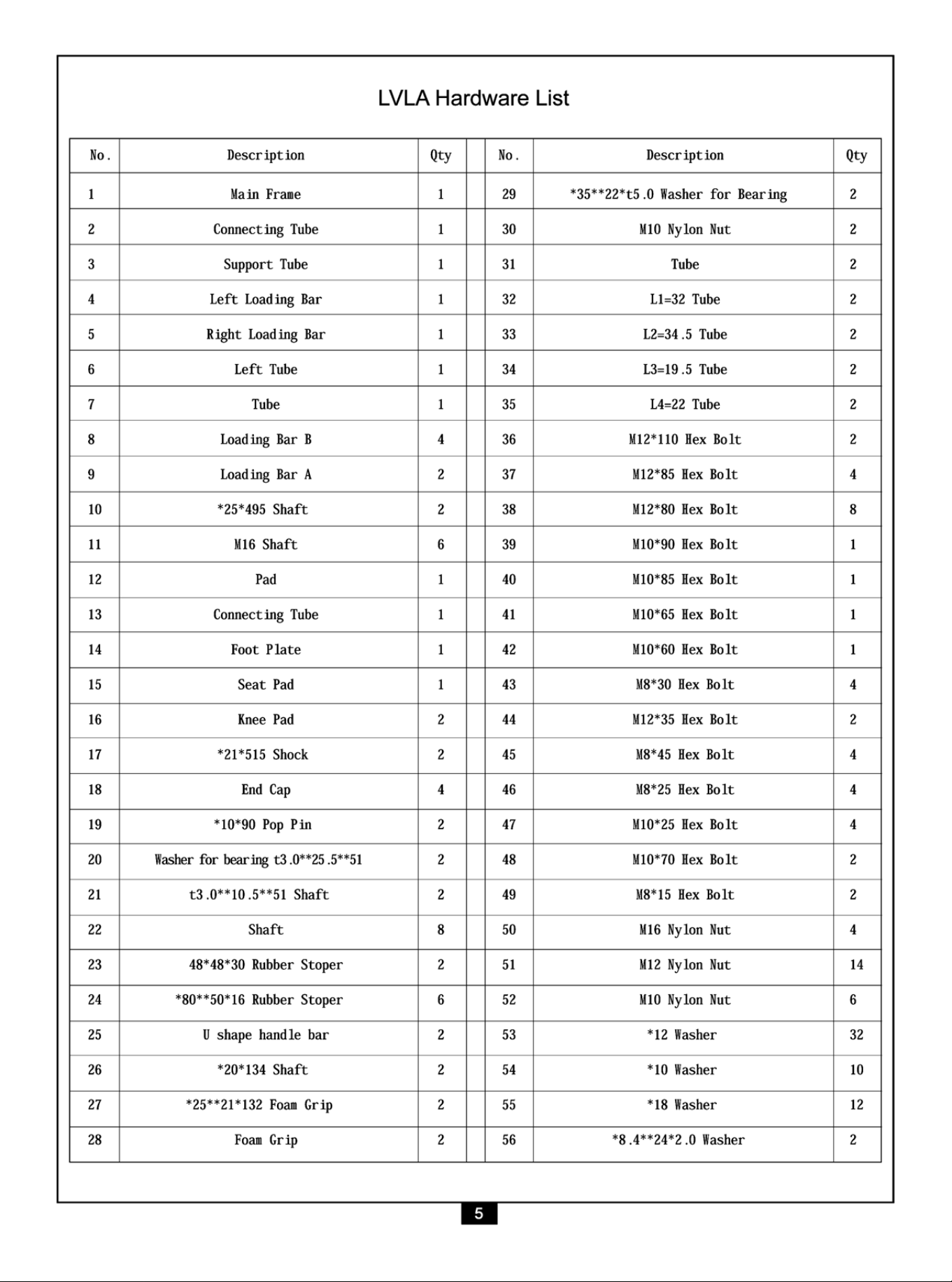 LVLA Hardware List

| No. | Description | Qty | | No. | Description | Qty |
|---|---|---|---|---|---|---|
| 1 | Main Frame | 1 | | 29 | *35**22*t5.0 Washer for Bearing | 2 |
| 2 | Connecting Tube | 1 | | 30 | M10 Nylon Nut | 2 |
| 3 | Support Tube | 1 | | 31 | Tube | 2 |
| 4 | Left Loading Bar | 1 | | 32 | L1=32 Tube | 2 |
| 5 | Right Loading Bar | 1 | | 33 | L2=34.5 Tube | 2 |
| 6 | Left Tube | 1 | | 34 | L3=19.5 Tube | 2 |
| 7 | Tube | 1 | | 35 | L4=22 Tube | 2 |
| 8 | Loading Bar B | 4 | | 36 | M12*110 Hex Bolt | 2 |
| 9 | Loading Bar A | 2 | | 37 | M12*85 Hex Bolt | 4 |
| 10 | *25*495 Shaft | 2 | | 38 | M12*80 Hex Bolt | 8 |
| 11 | M16 Shaft | 6 | | 39 | M10*90 Hex Bolt | 1 |
| 12 | Pad | 1 | | 40 | M10*85 Hex Bolt | 1 |
| 13 | Connecting Tube | 1 | | 41 | M10*65 Hex Bolt | 1 |
| 14 | Foot Plate | 1 | | 42 | M10*60 Hex Bolt | 1 |
| 15 | Seat Pad | 1 | | 43 | M8*30 Hex Bolt | 4 |
| 16 | Knee Pad | 2 | | 44 | M12*35 Hex Bolt | 2 |
| 17 | *21*515 Shock | 2 | | 45 | M8*45 Hex Bolt | 4 |
| 18 | End Cap | 4 | | 46 | M8*25 Hex Bolt | 4 |
| 19 | *10*90 Pop Pin | 2 | | 47 | M10*25 Hex Bolt | 4 |
| 20 | Washer for bearing t3.0**25.5**51 | 2 | | 48 | M10*70 Hex Bolt | 2 |
| 21 | t3.0**10.5**51 Shaft | 2 | | 49 | M8*15 Hex Bolt | 2 |
| 22 | Shaft | 8 | | 50 | M16 Nylon Nut | 4 |
| 23 | 48*48*30 Rubber Stoper | 2 | | 51 | M12 Nylon Nut | 14 |
| 24 | *80**50*16 Rubber Stoper | 6 | | 52 | M10 Nylon Nut | 6 |
| 25 | U shape handle bar | 2 | | 53 | *12 Washer | 32 |
| 26 | *20*134 Shaft | 2 | | 54 | *10 Washer | 10 |
| 27 | *25**21*132 Foam Grip | 2 | | 55 | *18 Washer | 12 |
| 28 | Foam Grip | 2 | | 56 | *8.4**24*2.0 Washer | 2 |

5